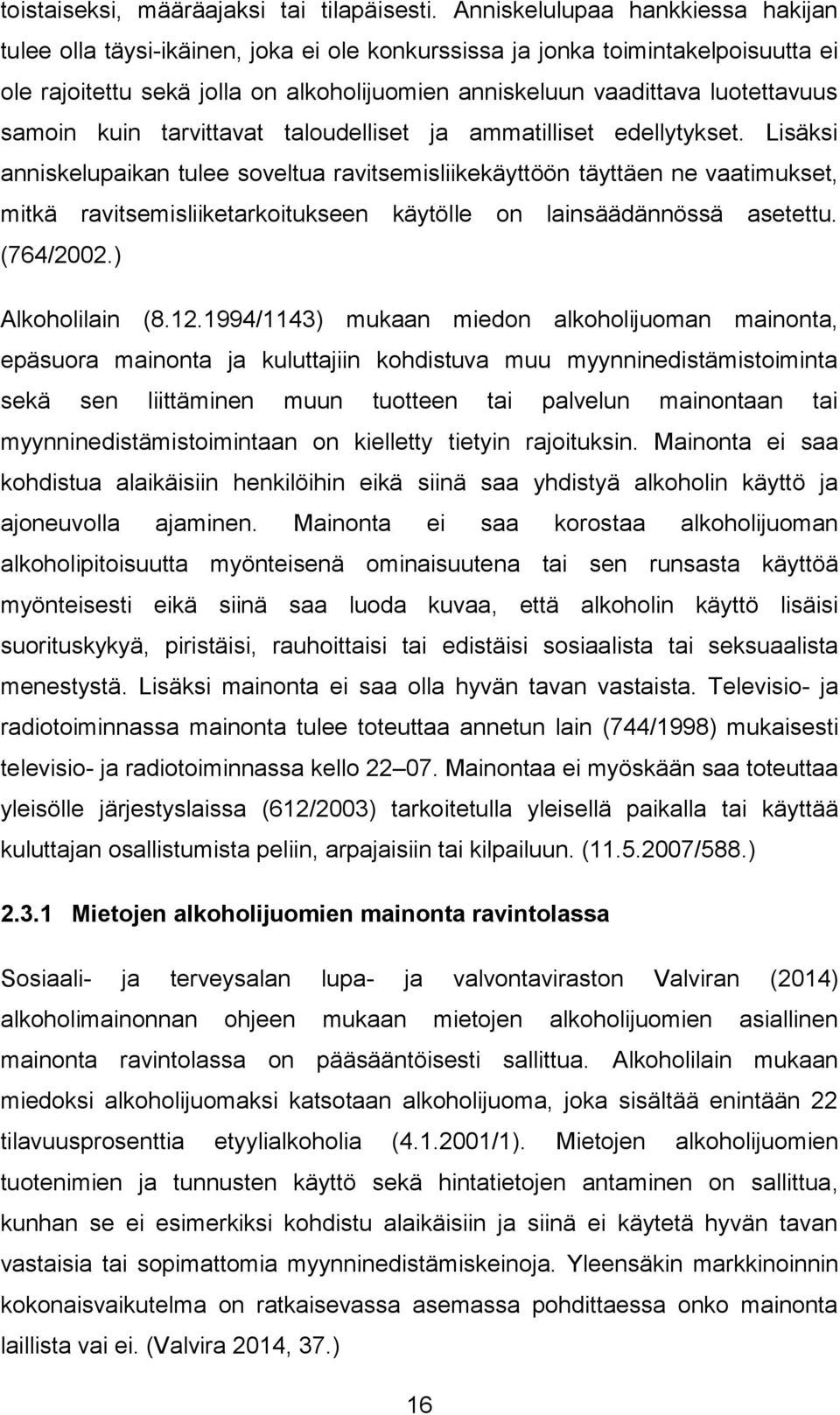 toistaiseksi, määräajaksi tai tilapäisesti. Anniskelulupaa hankkiessa hakijan tulee olla täysi-ikäinen, joka ei ole konkurssissa ja jonka toimintakelpoisuutta ei ole rajoitettu sekä jolla on alkoholijuomien anniskeluun vaadittava luotettavuus samoin kuin tarvittavat taloudelliset ja ammatilliset edellytykset. Lisäksi anniskelupaikan tulee soveltua ravitsemisliikekäyttöön täyttäen ne vaatimukset, mitkä ravitsemisliiketarkoitukseen käytölle on lainsäädännössä asetettu. (764/2002.)

Alkoholilain (8.12.1994/1143) mukaan miedon alkoholijuoman mainonta, epäsuora mainonta ja kuluttajiin kohdistuva muu myynninedistämistoiminta sekä sen liittäminen muun tuotteen tai palvelun mainontaan tai myynninedistämistoimintaan on kielletty tietyin rajoituksin. Mainonta ei saa kohdistua alaikäisiin henkilöihin eikä siinä saa yhdistyä alkoholin käyttö ja ajoneuvolla ajaminen. Mainonta ei saa korostaa alkoholijuoman alkoholipitoisuutta myönteisenä ominaisuutena tai sen runsasta käyttöä myönteisesti eikä siinä saa luoda kuvaa, että alkoholin käyttö lisäisi suorituskykyä, piristäisi, rauhoittaisi tai edistäisi sosiaalista tai seksuaalista menestystä. Lisäksi mainonta ei saa olla hyvän tavan vastaista. Televisio- ja radiotoiminnassa mainonta tulee toteuttaa annetun lain (744/1998) mukaisesti televisio- ja radiotoiminnassa kello 22 07. Mainontaa ei myöskään saa toteuttaa yleisölle järjestyslaissa (612/2003) tarkoitetulla yleisellä paikalla tai käyttää kuluttajan osallistumista peliin, arpajaisiin tai kilpailuun. (11.5.2007/588.)

2.3.1 Mietojen alkoholijuomien mainonta ravintolassa

Sosiaali- ja terveysalan lupa- ja valvontaviraston Valviran (2014) alkoholimainonnan ohjeen mukaan mietojen alkoholijuomien asiallinen mainonta ravintolassa on pääsääntöisesti sallittua. Alkoholilain mukaan miedoksi alkoholijuomaksi katsotaan alkoholijuoma, joka sisältää enintään 22 tilavuusprosenttia etyylialkoholia (4.1.2001/1). Mietojen alkoholijuomien tuotenimien ja tunnusten käyttö sekä hintatietojen antaminen on sallittua, kunhan se ei esimerkiksi kohdistu alaikäisiin ja siinä ei käytetä hyvän tavan vastaisia tai sopimattomia myynninedistämiskeinoja. Yleensäkin markkinoinnin kokonaisvaikutelma on ratkaisevassa asemassa pohdittaessa onko mainonta laillista vai ei. (Valvira 2014, 37.)

16